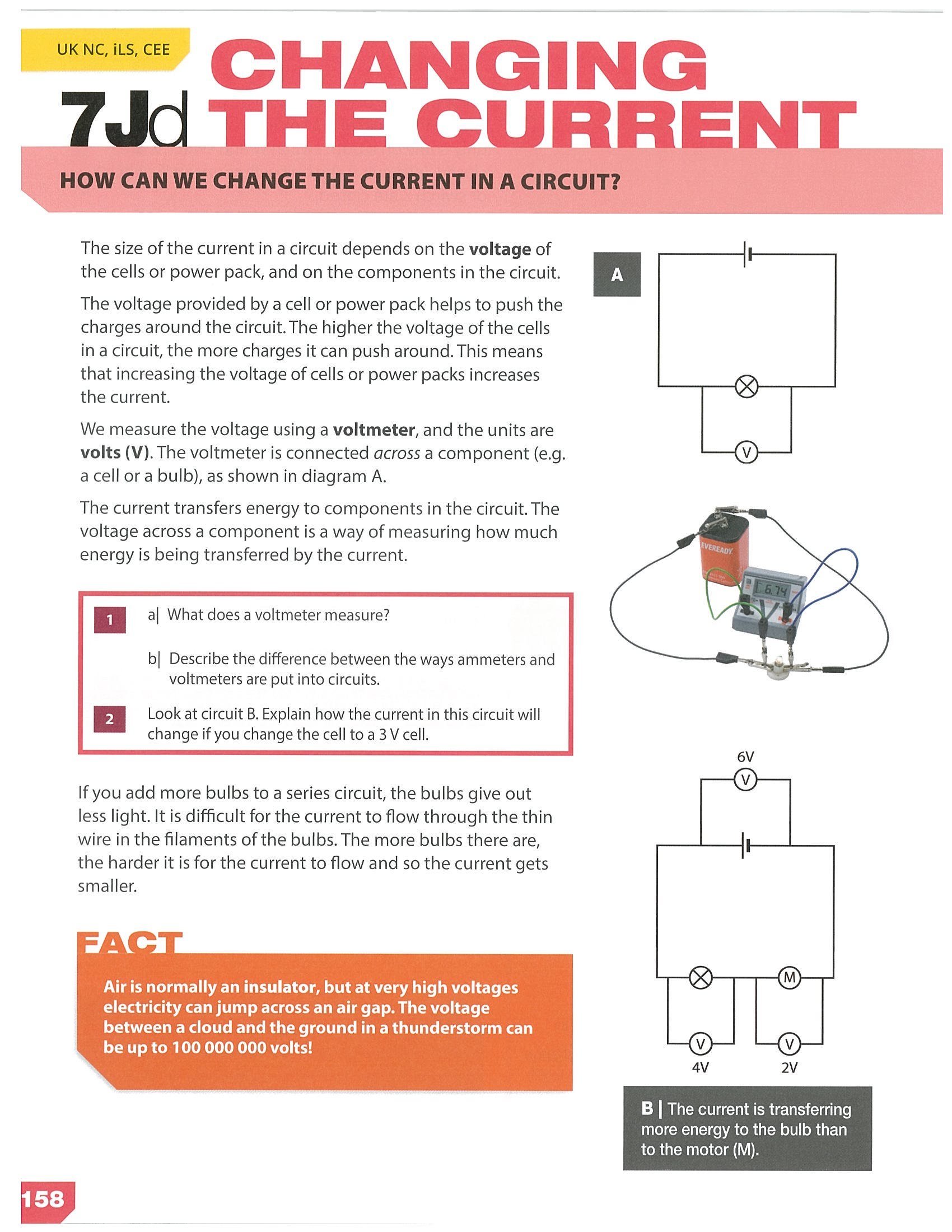 UK NC, iLS, CEE

7Jd CHANGING THE CURRENT

HOW CAN WE CHANGE THE CURRENT IN A CIRCUIT?

The size of the current in a circuit depends on the voltage of the cells or power pack, and on the components in the circuit.

The voltage provided by a cell or power pack helps to push the charges around the circuit. The higher the voltage of the cells in a circuit, the more charges it can push around. This means that increasing the voltage of cells or power packs increases the current.

We measure the voltage using a voltmeter, and the units are volts (V). The voltmeter is connected across a component (e.g. a cell or a bulb), as shown in diagram A.

The current transfers energy to components in the circuit. The voltage across a component is a way of measuring how much energy is being transferred by the current.

1 a| What does a voltmeter measure?

b| Describe the difference between the ways ammeters and voltmeters are put into circuits.

2 Look at circuit B. Explain how the current in this circuit will change if you change the cell to a 3 V cell.

If you add more bulbs to a series circuit, the bulbs give out less light. It is difficult for the current to flow through the thin wire in the filaments of the bulbs. The more bulbs there are, the harder it is for the current to flow and so the current gets smaller.

FACT

Air is normally an insulator, but at very high voltages electricity can jump across an air gap. The voltage between a cloud and the ground in a thunderstorm can be up to 100 000 000 volts!

A

V

EVEREADY

6.74

6V

V

M

V

V

4V

2V

B | The current is transferring more energy to the bulb than to the motor (M).

158